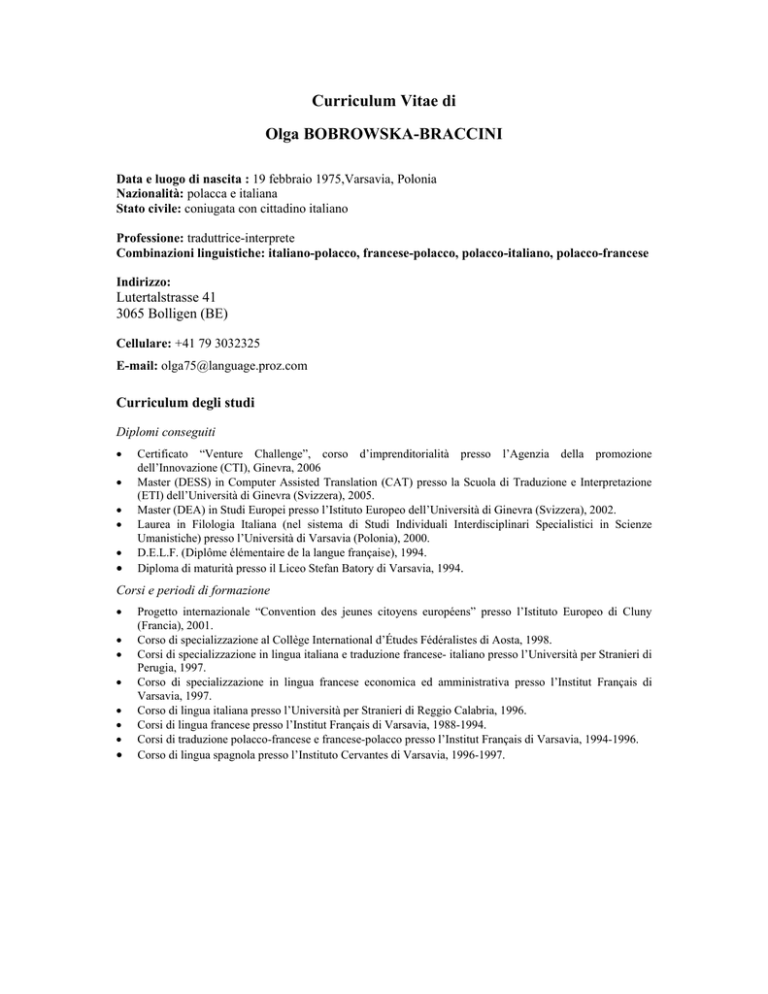 Curriculum Vitae di

Olga BOBROWSKA-BRACCINI

Data e luogo di nascita : 19 febbraio 1975,Varsavia, Polonia
Nazionalità: polacca e italiana
Stato civile: coniugata con cittadino italiano

Professione: traduttrice-interprete
Combinazioni linguistiche: italiano-polacco, francese-polacco, polacco-italiano, polacco-francese

Indirizzo:
Lutertalstrasse 41
3065 Bolligen (BE)

Cellulare: +41 79 3032325

E-mail: olga75@language.proz.com

Curriculum degli studi

Diplomi conseguiti

• Certificato "Venture Challenge", corso d'imprenditorialità presso l'Agenzia della promozione dell'Innovazione (CTI), Ginevra, 2006
• Master (DESS) in Computer Assisted Translation (CAT) presso la Scuola di Traduzione e Interpretazione (ETI) dell'Università di Ginevra (Svizzera), 2005.
• Master (DEA) in Studi Europei presso l'Istituto Europeo dell'Università di Ginevra (Svizzera), 2002.
• Laurea in Filologia Italiana (nel sistema di Studi Individuali Interdisciplinari Specialistici in Scienze Umanistiche) presso l'Università di Varsavia (Polonia), 2000.
• D.E.L.F. (Diplôme élémentaire de la langue française), 1994.
• Diploma di maturità presso il Liceo Stefan Batory di Varsavia, 1994.

Corsi e periodi di formazione

• Progetto internazionale "Convention des jeunes citoyens européens" presso l'Istituto Europeo di Cluny (Francia), 2001.
• Corso di specializzazione al Collège International d'Études Fédéralistes di Aosta, 1998.
• Corsi di specializzazione in lingua italiana e traduzione francese- italiano presso l'Università per Stranieri di Perugia, 1997.
• Corso di specializzazione in lingua francese economica ed amministrativa presso l'Institut Français di Varsavia, 1997.
• Corso di lingua italiana presso l'Università per Stranieri di Reggio Calabria, 1996.
• Corsi di lingua francese presso l'Institut Français di Varsavia, 1988-1994.
• Corsi di traduzione polacco-francese e francese-polacco presso l'Institut Français di Varsavia, 1994-1996.
• Corso di lingua spagnola presso l'Instituto Cervantes di Varsavia, 1996-1997.